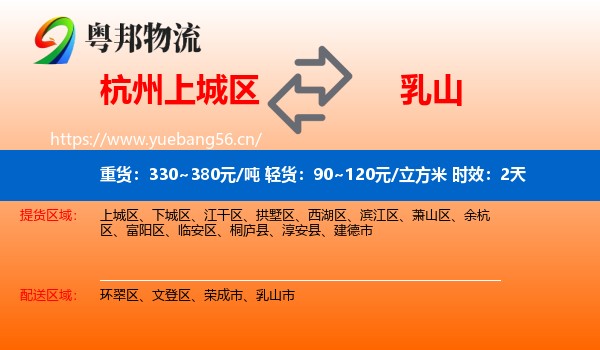 粤邦物流

杭州上城区

乳山

https://www.yuebang56.cn/

重货：330~380元/吨 轻货：90~120元/立方米 时效：2天

提货区域：

上城区、下城区、江干区、拱墅区、西湖区、滨江区、萧山区、余杭区、富阳区、临安区、桐庐县、淳安县、建德市

配送区域：

环翠区、文登区、荣成市、乳山市